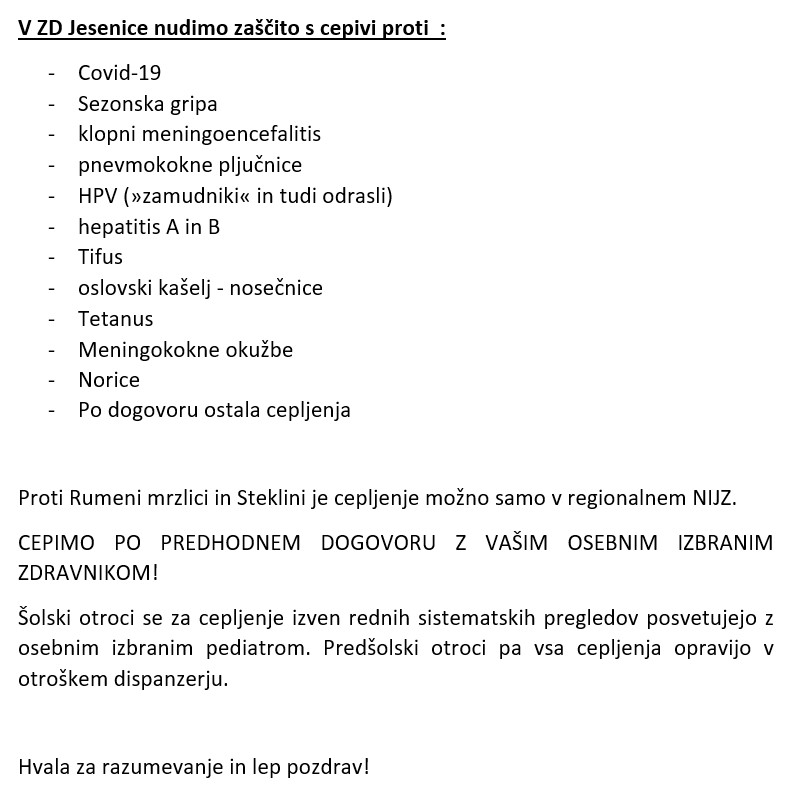 V ZD Jesenice nudimo zaščito s cepivi proti :

- Covid-19
- Sezonska gripa
- klopni meningoencefalitis
- pnevmokokne pljučnice
- HPV (»zamudniki« in tudi odrasli)
- hepatitis A in B
- Tifus
- oslovski kašelj - nosečnice
- Tetanus
- Meningokokne okužbe
- Norice
- Po dogovoru ostala cepljenja

Proti Rumeni mrzlici in Steklini je cepljenje možno samo v regionalnem NIJZ.

CEPIMO PO PREDHODNEM DOGOVORU Z VAŠIM OSEBNIM IZBRANIM ZDRAVNIKOM!

Šolski otroci se za cepljenje izven rednih sistematskih pregledov posvetujejo z osebnim izbranim pediatrom. Predšolski otroci pa vsa cepljenja opravijo v otroškem dispanzerju.

Hvala za razumevanje in lep pozdrav!